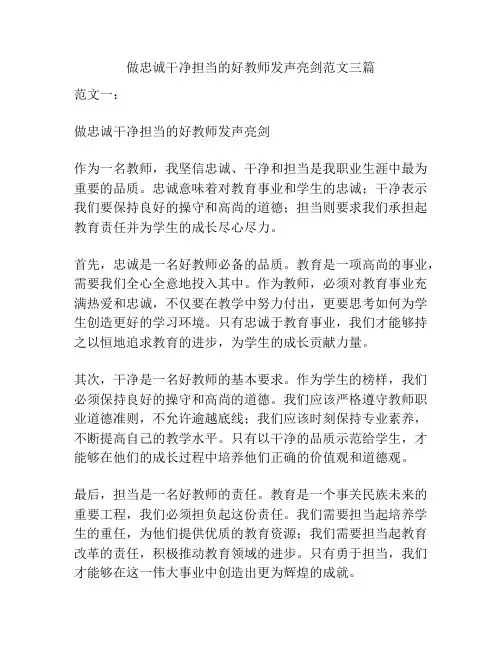 做忠诚干净担当的好教师发声亮剑范文三篇

范文一：

做忠诚干净担当的好教师发声亮剑

作为一名教师，我坚信忠诚、干净和担当是我职业生涯中最为重要的品质。忠诚意味着对教育事业和学生的忠诚；干净表示我们要保持良好的操守和高尚的道德；担当则要求我们承担起教育责任并为学生的成长尽心尽力。

首先，忠诚是一名好教师必备的品质。教育是一项高尚的事业，需要我们全心全意地投入其中。作为教师，必须对教育事业充满热爱和忠诚，不仅要在教学中努力付出，更要思考如何为学生创造更好的学习环境。只有忠诚于教育事业，我们才能够持之以恒地追求教育的进步，为学生的成长贡献力量。

其次，干净是一名好教师的基本要求。作为学生的榜样，我们必须保持良好的操守和高尚的道德。我们应该严格遵守教师职业道德准则，不允许逾越底线；我们应该时刻保持专业素养，不断提高自己的教学水平。只有以干净的品质示范给学生，才能够在他们的成长过程中培养他们正确的价值观和道德观。

最后，担当是一名好教师的责任。教育是一个事关民族未来的重要工程，我们必须担负起这份责任。我们需要担当起培养学生的重任，为他们提供优质的教育资源；我们需要担当起教育改革的责任，积极推动教育领域的进步。只有勇于担当，我们才能够在这一伟大事业中创造出更为辉煌的成就。